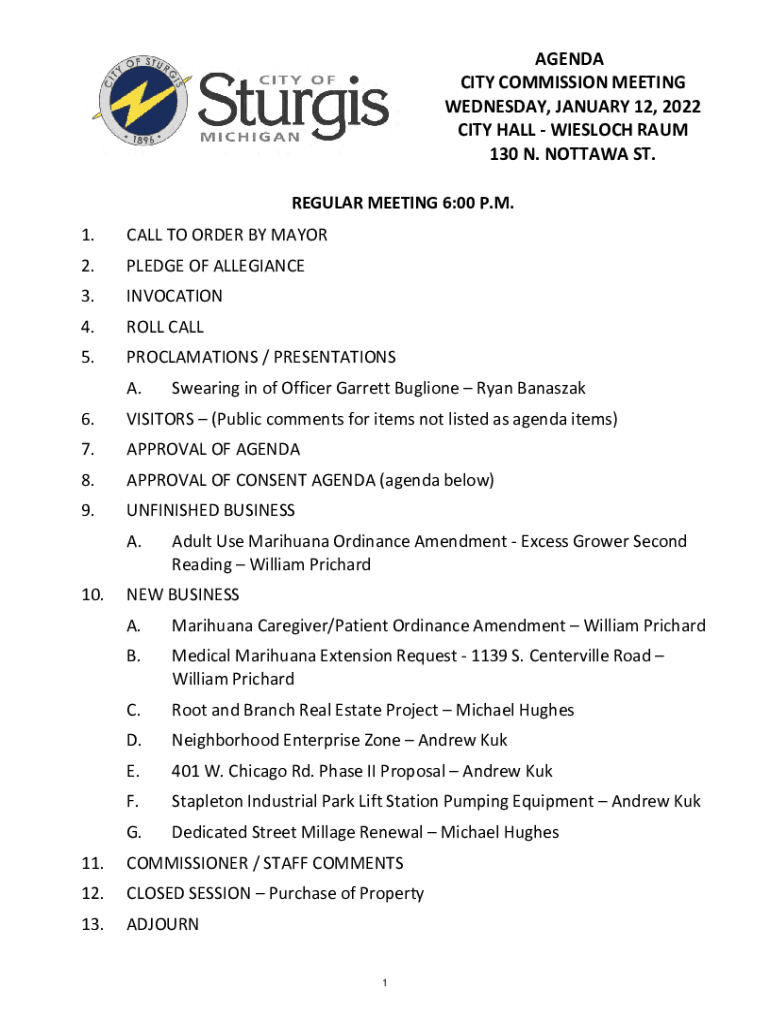 CITY OF STURGIS
1896

CITY OF
Sturgis
MICHIGAN

AGENDA
CITY COMMISSION MEETING
WEDNESDAY, JANUARY 12, 2022
CITY HALL - WIESLOCH RAUM
130 N. NOTTAWA ST.

REGULAR MEETING 6:00 P.M.

1. CALL TO ORDER BY MAYOR
2. PLEDGE OF ALLEGIANCE
3. INVOCATION
4. ROLL CALL
5. PROCLAMATIONS / PRESENTATIONS
A. Swearing in of Officer Garrett Buglione – Ryan Banaszak
6. VISITORS – (Public comments for items not listed as agenda items)
7. APPROVAL OF AGENDA
8. APPROVAL OF CONSENT AGENDA (agenda below)
9. UNFINISHED BUSINESS
A. Adult Use Marihuana Ordinance Amendment - Excess Grower Second Reading – William Prichard
10. NEW BUSINESS
A. Marihuana Caregiver/Patient Ordinance Amendment – William Prichard
B. Medical Marihuana Extension Request - 1139 S. Centerville Road – William Prichard
C. Root and Branch Real Estate Project – Michael Hughes
D. Neighborhood Enterprise Zone – Andrew Kuk
E. 401 W. Chicago Rd. Phase II Proposal – Andrew Kuk
F. Stapleton Industrial Park Lift Station Pumping Equipment – Andrew Kuk
G. Dedicated Street Millage Renewal – Michael Hughes
11. COMMISSIONER / STAFF COMMENTS
12. CLOSED SESSION – Purchase of Property
13. ADJOURN

1